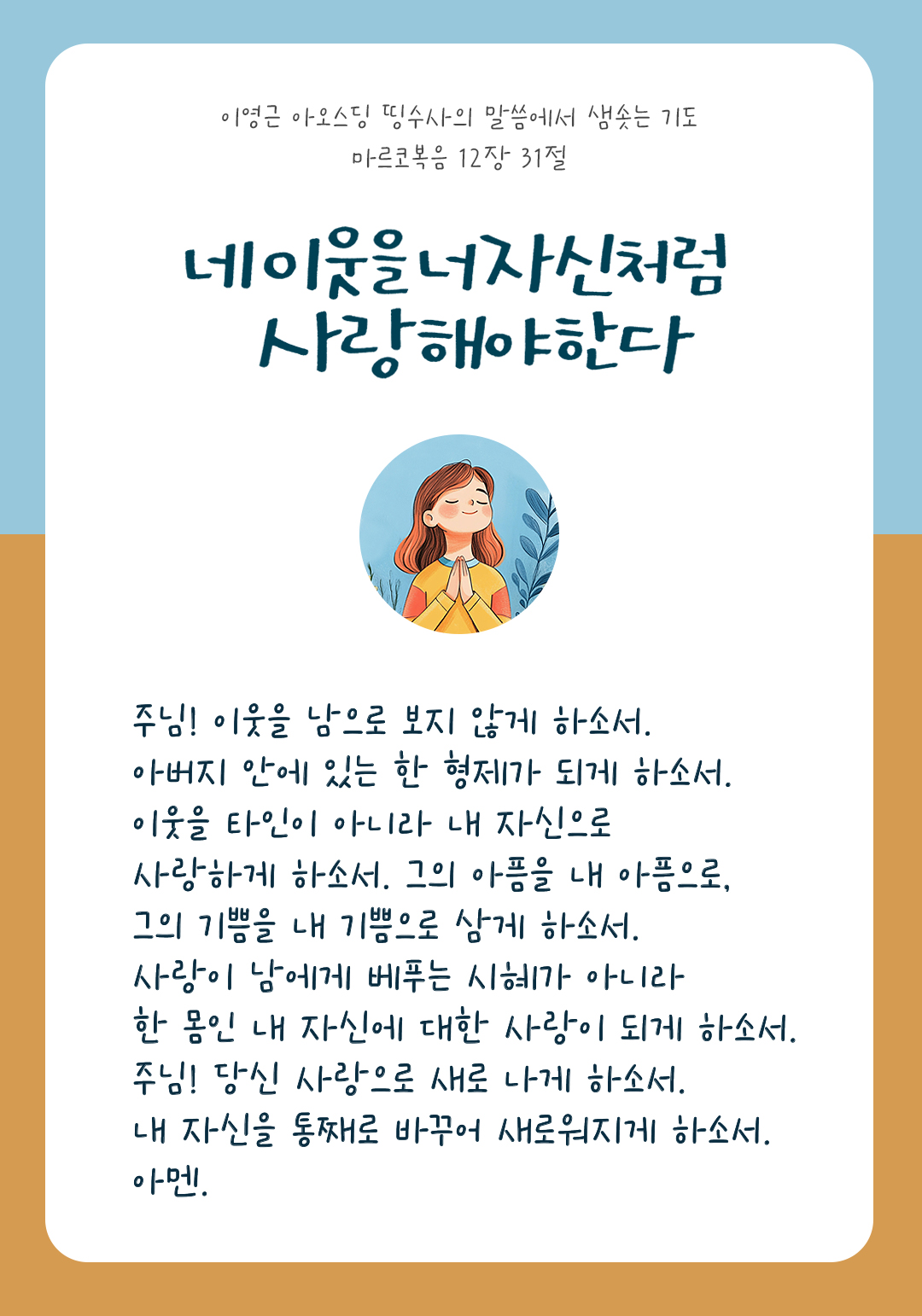 이영근 아오스딩 띵수사의 말씀에서 샘솟는 기도
마르코복음 12장 31절

네이웃을너자신처럼
사랑해야한다

주님! 이웃을 남으로 보지 않게 하소서.
아버지 안에 있는 한 형제가 되게 하소서.
이웃을 타인이 아니라 내 자신으로
사랑하게 하소서. 그의 아픔을 내 아픔으로,
그의 기쁨을 내 기쁨으로 삼게 하소서.
사랑이 남에게 베푸는 시혜가 아니라
한 몸인 내 자신에 대한 사랑이 되게 하소서.
주님! 당신 사랑으로 새로 나게 하소서.
내 자신을 통째로 바꾸어 새로워지게 하소서.
아멘.